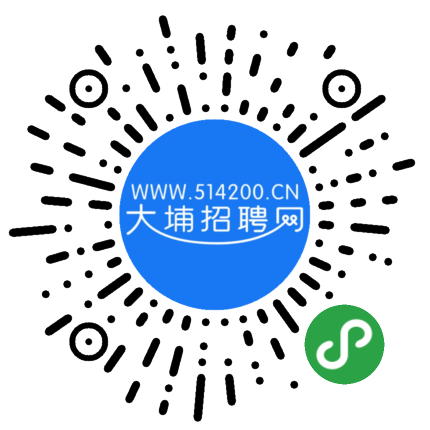 WWW.514200.CN
大埔招聘网